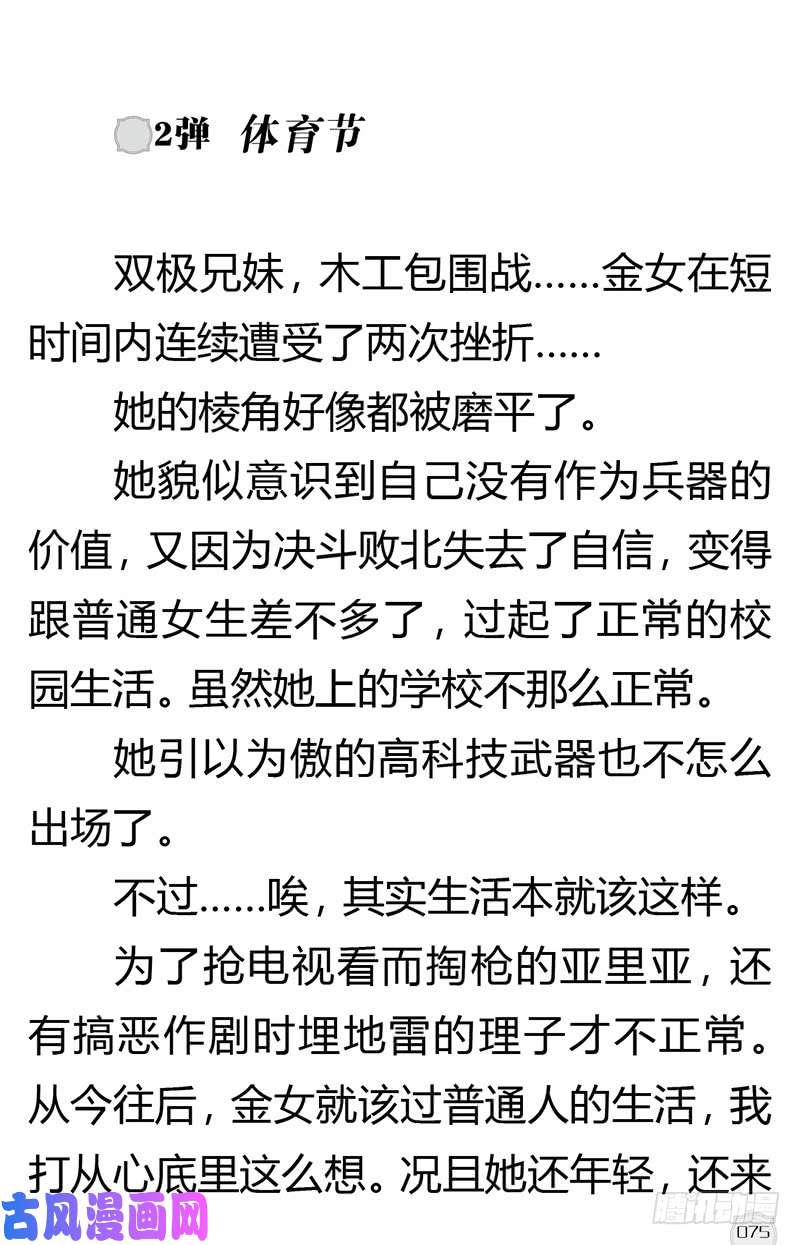 2弹　体育节

双极兄妹，木工包围战……金女在短时间内连续遭受了两次挫折……

她的棱角好像都被磨平了。

她貌似意识到自己没有作为兵器的价值，又因为决斗败北失去了自信，变得跟普通女生差不多了，过起了正常的校园生活。虽然她上的学校不那么正常。

她引以为傲的高科技武器也不怎么出场了。

不过……唉，其实生活本就该这样。

为了抢电视看而掏枪的亚里亚，还有搞恶作剧时埋地雷的理子才不正常。从今往后，金女就该过普通人的生活，我打从心底里这么想。况且她还年轻，还来

古风漫画网

腾讯动漫

075